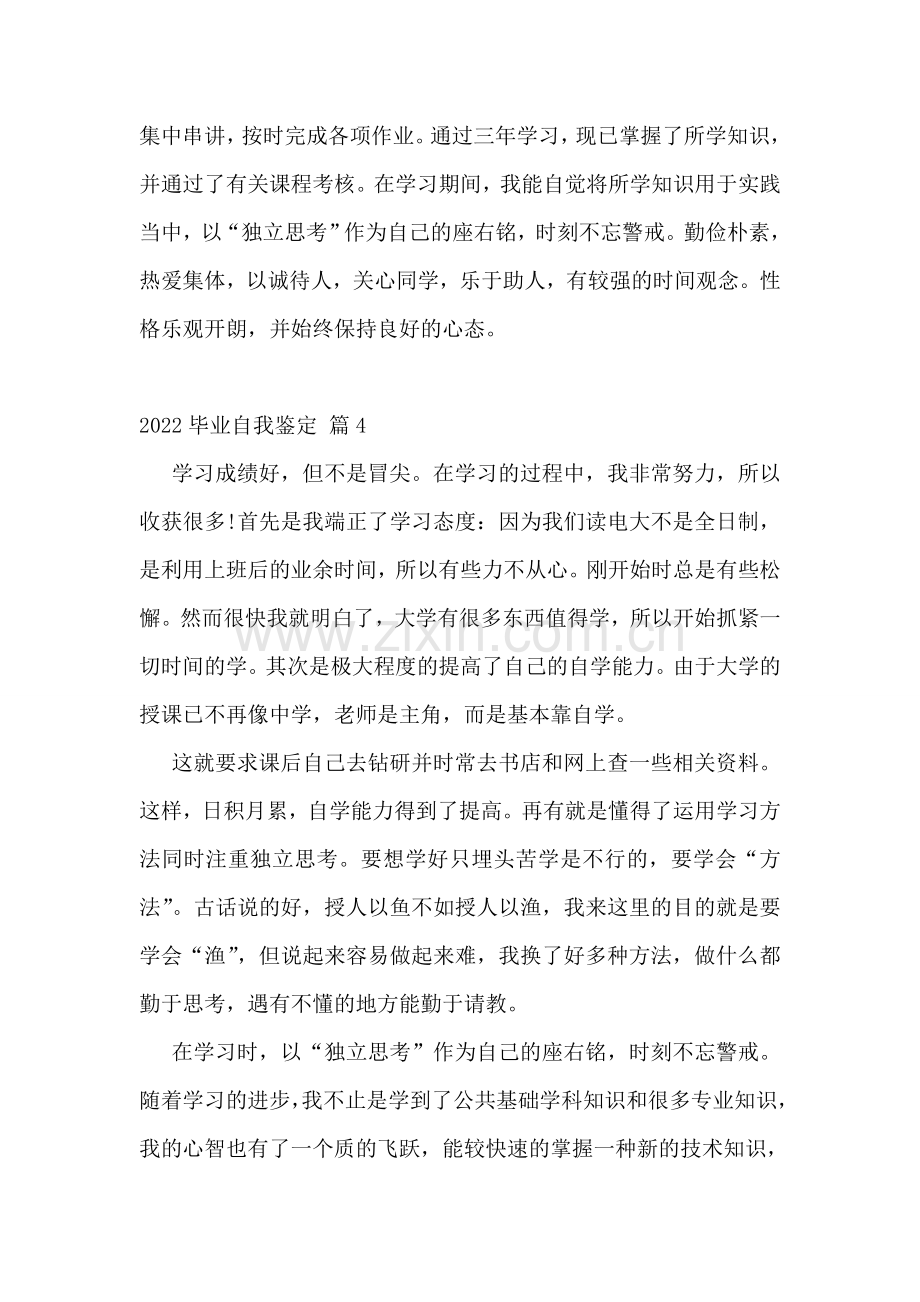 集中串讲，按时完成各项作业。通过三年学习，现已掌握了所学知识，并通过了有关课程考核。在学习期间，我能自觉将所学知识用于实践当中，以“独立思考”作为自己的座右铭，时刻不忘警戒。勤俭朴素，热爱集体，以诚待人，关心同学，乐于助人，有较强的时间观念。性格乐观开朗，并始终保持良好的心态。

2022毕业自我鉴定 篇4

学习成绩好，但不是冒尖。在学习的过程中，我非常努力，所以收获很多!首先是我端正了学习态度：因为我们读电大不是全日制，是利用上班后的业余时间，所以有些力不从心。刚开始时总是有些松懈。然而很快我就明白了，大学有很多东西值得学，所以开始抓紧一切时间的学。其次是极大程度的提高了自己的自学能力。由于大学的授课已不再像中学，老师是主角，而是基本靠自学。

这就要求课后自己去钻研并时常去书店和网上查一些相关资料。这样，日积月累，自学能力得到了提高。再有就是懂得了运用学习方法同时注重独立思考。要想学好只埋头苦学是不行的，要学会“方法”。古话说的好，授人以鱼不如授人以渔，我来这里的目的就是要学会“渔”，但说起来容易做起来难，我换了好多种方法，做什么都勤于思考，遇有不懂的地方能勤于请教。

在学习时，以“独立思考”作为自己的座右铭，时刻不忘警戒。随着学习的进步，我不止是学到了公共基础学科知识和很多专业知识，我的心智也有了一个质的飞跃，能较快速的掌握一种新的技术知识，

www.zixin.com.cn